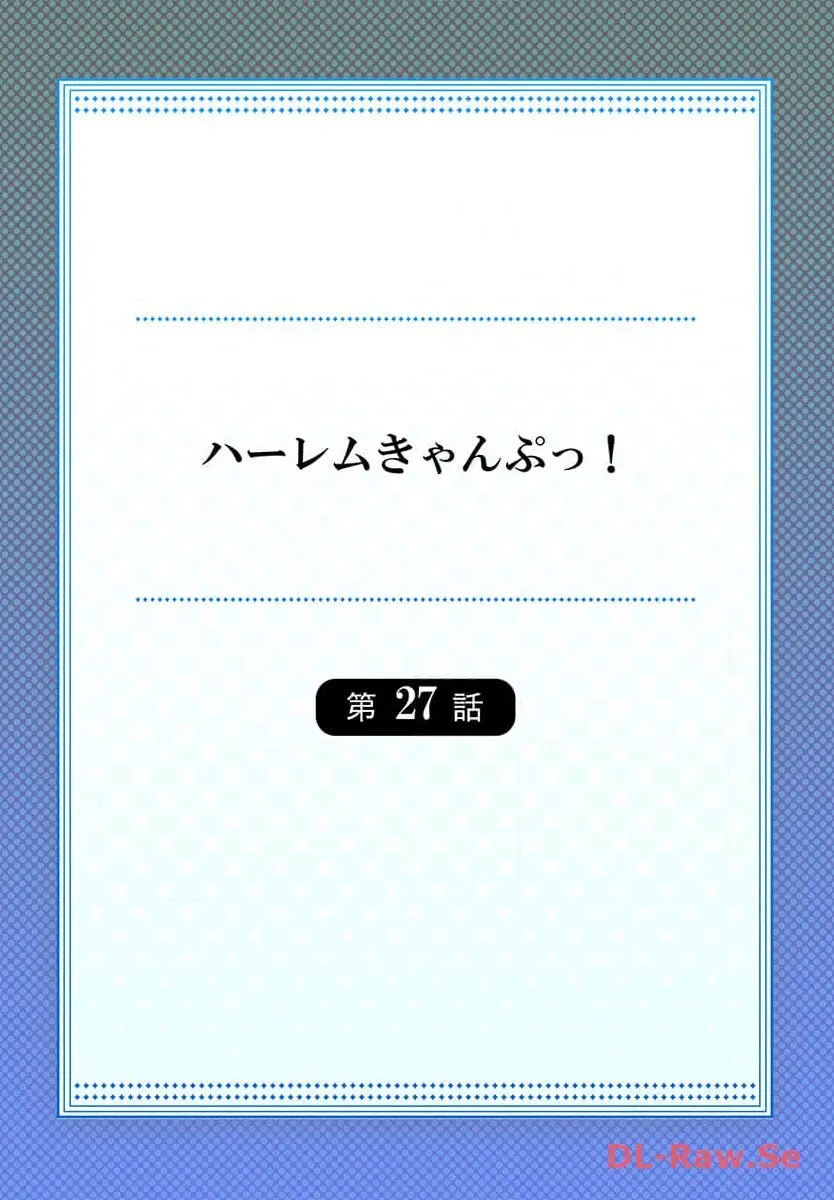 ハーレムきゃんぷっ！

第 27 話

DL-Raw.Se